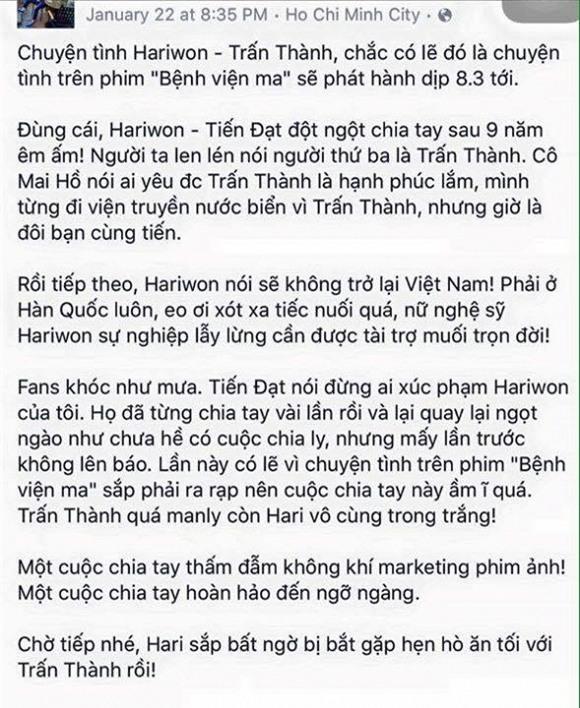 January 22 at 8:35 PM · Ho Chi Minh City ·

Chuyện tình Hariwon - Trấn Thành, chắc có lẽ đó là chuyện tình trên phim "Bệnh viện ma" sẽ phát hành dịp 8.3 tới.

Đùng cái, Hariwon - Tiến Đạt đột ngột chia tay sau 9 năm êm ấm! Người ta len lén nói người thứ ba là Trấn Thành. Cô Mai Hồ nói ai yêu đc Trấn Thành là hạnh phúc lắm, mình từng đi viện truyền nước biển vì Trấn Thành, nhưng giờ là đôi bạn cùng tiến.

Rồi tiếp theo, Hariwon nói sẽ không trở lại Việt Nam! Phải ở Hàn Quốc luôn, eo ơi xót xa tiếc nuối quá, nữ nghệ sỹ Hariwon sự nghiệp lẫy lừng cần được tài trợ muối trọn đời!

Fans khóc như mưa. Tiến Đạt nói đừng ai xúc phạm Hariwon của tôi. Họ đã từng chia tay vài lần rồi và lại quay lại ngọt ngào như chưa hề có cuộc chia ly, nhưng mấy lần trước không lên báo. Lần này có lẽ vì chuyện tình trên phim "Bệnh viện ma" sắp phải ra rạp nên cuộc chia tay này ầm ĩ quá. Trấn Thành quá manly còn Hari vô cùng trong trắng!

Một cuộc chia tay thấm đẫm không khí marketing phim ảnh! Một cuộc chia tay hoàn hảo đến ngỡ ngàng.

Chờ tiếp nhé, Hari sắp bất ngờ bị bắt gặp hẹn hò ăn tối với Trấn Thành rồi!